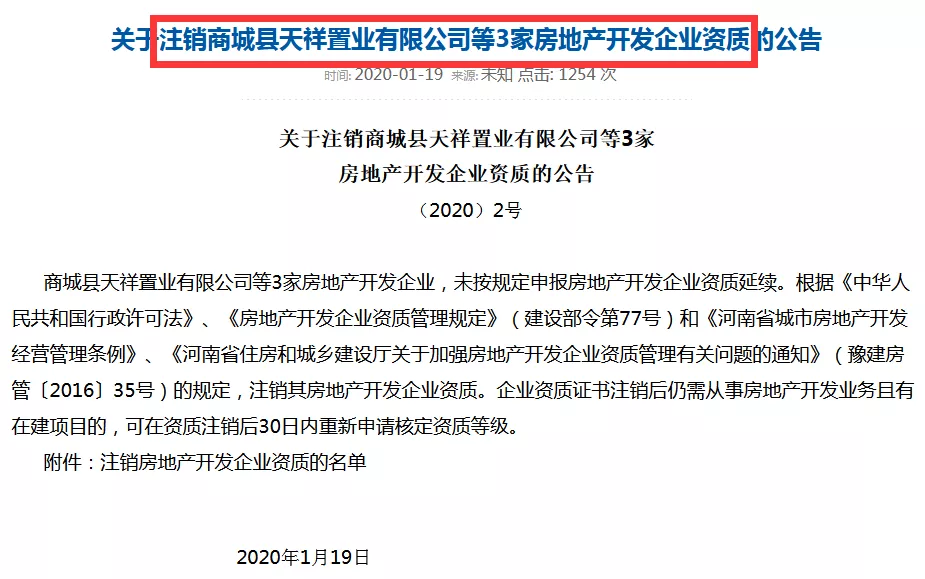 关于注销商城县天祥置业有限公司等3家房地产开发企业资质的公告

时间: 2020-01-19 来源: 未知 点击: 1254 次

关于注销商城县天祥置业有限公司等3家
房地产开发企业资质的公告
（2020）2号

商城县天祥置业有限公司等3家房地产开发企业，未按规定申报房地产开发企业资质延续。根据《中华人民共和国行政许可法》、《房地产开发企业资质管理规定》（建设部令第77号）和《河南省城市房地产开发经营管理条例》、《河南省住房和城乡建设厅关于加强房地产开发企业资质管理有关问题的通知》（豫建房管〔2016〕35号）的规定，注销其房地产开发企业资质。企业资质证书注销后仍需从事房地产开发业务且有在建项目的，可在资质注销后30日内重新申请核定资质等级。

附件：注销房地产开发企业资质的名单

2020年1月19日